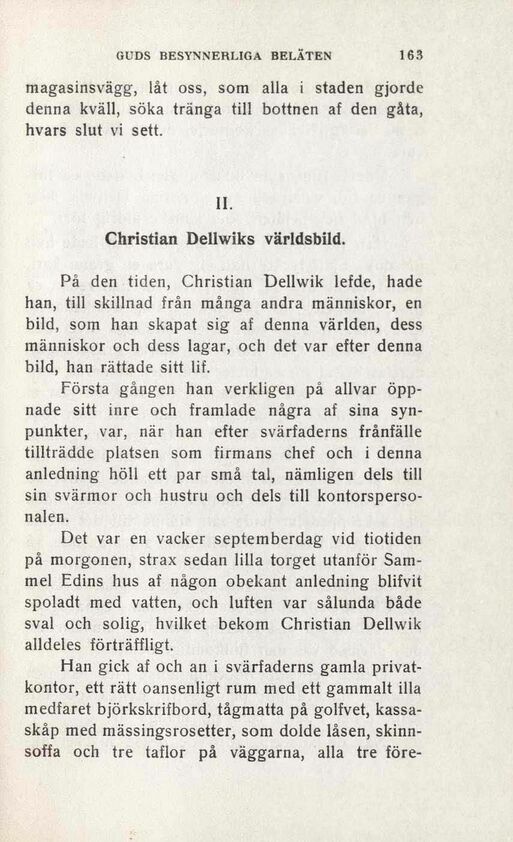 GUDS BESYNNERLIGA BELÄTEN 163

magasinsvägg, låt oss, som alla i staden gjorde denna kväll, söka tränga till bottnen af den gåta, hvars slut vi sett.

II.

Christian Dellwiks världsbild.

På den tiden, Christian Dellwik lefde, hade han, till skillnad från många andra människor, en bild, som han skapat sig af denna världen, dess människor och dess lagar, och det var efter denna bild, han rättade sitt lif.

Första gången han verkligen på allvar öppnade sitt inre och framlade några af sina synpunkter, var, när han efter svärfaderns frånfälle tillträdde platsen som firmans chef och i denna anledning höll ett par små tal, nämligen dels till sin svärmor och hustru och dels till kontorspersonalen.

Det var en vacker septemberdag vid tiotiden på morgonen, strax sedan lilla torget utanför Sammel Edins hus af någon obekant anledning blifvit spoladt med vatten, och luften var sålunda både sval och solig, hvilket bekom Christian Dellwik alldeles förträffligt.

Han gick af och an i svärfaderns gamla privatkontor, ett rätt oansenligt rum med ett gammalt illa medfaret björkskrifbord, tågmatta på golfvet, kassaskåp med mässingsrosetter, som dolde låsen, skinnsoffa och tre taflor på väggarna, alla tre före-